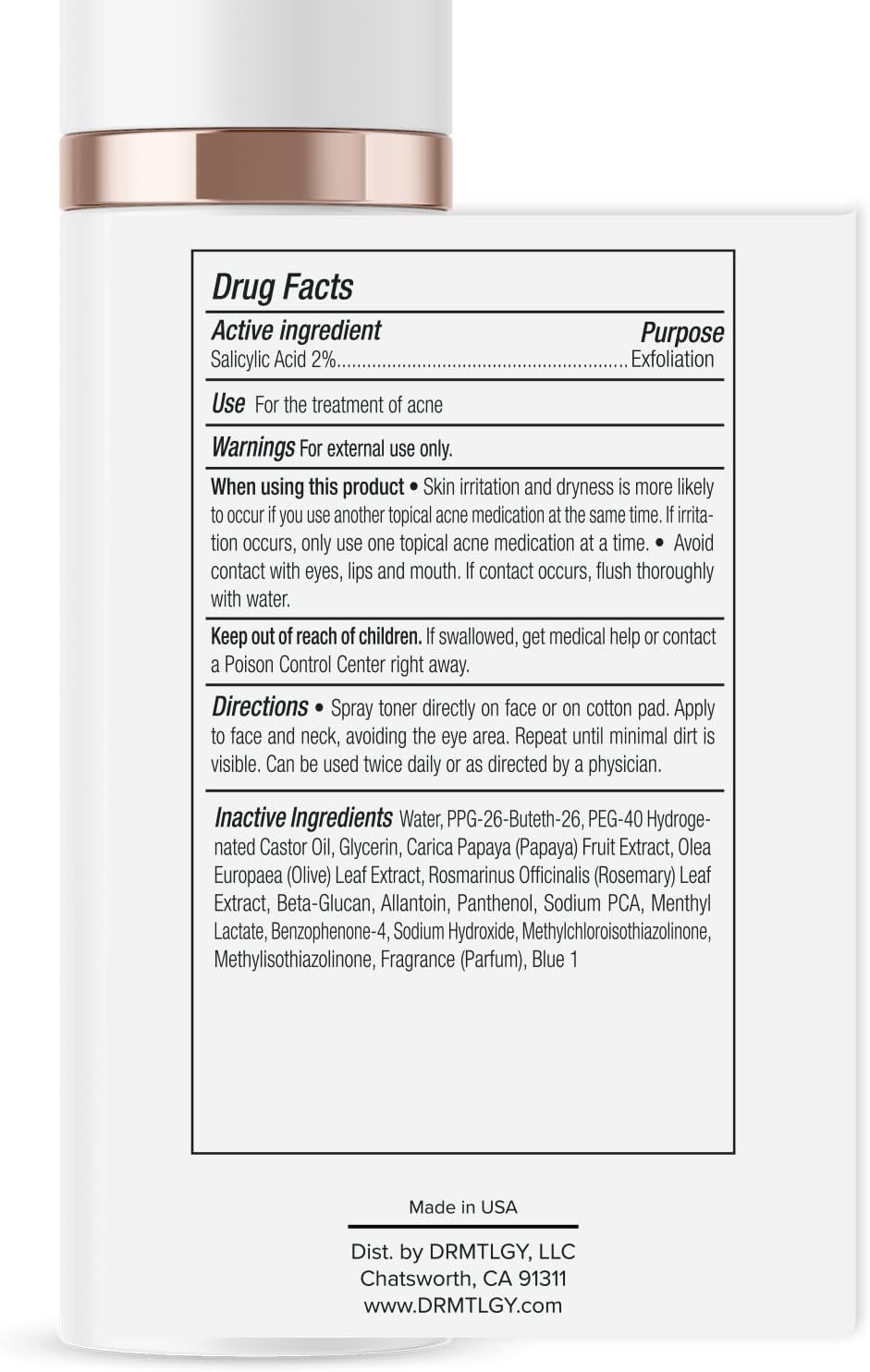 Drug Facts

Active ingredient Purpose
Salicylic Acid 2%........................................................Exfoliation

Use For the treatment of acne

Warnings For external use only.

When using this product • Skin irritation and dryness is more likely to occur if you use another topical acne medication at the same time. If irritation occurs, only use one topical acne medication at a time. • Avoid contact with eyes, lips and mouth. If contact occurs, flush thoroughly with water.

Keep out of reach of children. If swallowed, get medical help or contact a Poison Control Center right away.

Directions • Spray toner directly on face or on cotton pad. Apply to face and neck, avoiding the eye area. Repeat until minimal dirt is visible. Can be used twice daily or as directed by a physician.

Inactive Ingredients Water, PPG-26-Buteth-26, PEG-40 Hydrogenated Castor Oil, Glycerin, Carica Papaya (Papaya) Fruit Extract, Olea Europaea (Olive) Leaf Extract, Rosmarinus Officinalis (Rosemary) Leaf Extract, Beta-Glucan, Allantoin, Panthenol, Sodium PCA, Menthyl Lactate, Benzophenone-4, Sodium Hydroxide, Methylchloroisothiazolinone, Methylisothiazolinone, Fragrance (Parfum), Blue 1

Made in USA

Dist. by DRMTLGY, LLC
Chatsworth, CA 91311
www.DRMTLGY.com